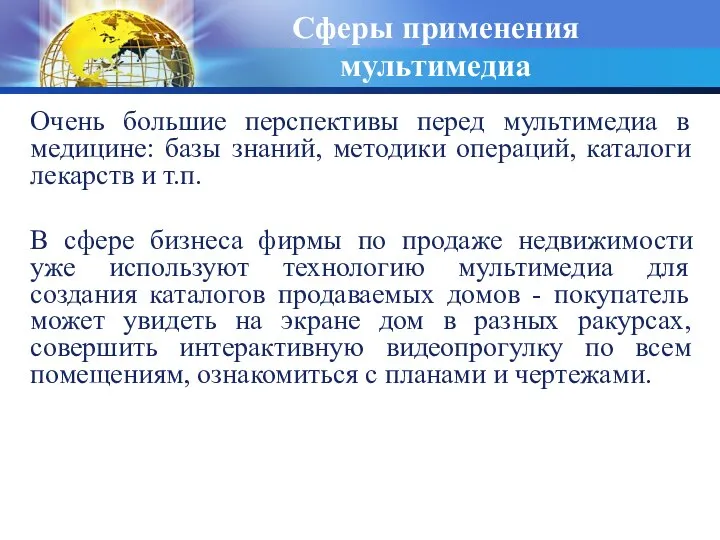 Сферы применения мультимедиа

Очень большие перспективы перед мультимедиа в медицине: базы знаний, методики операций, каталоги лекарств и т.п.

В сфере бизнеса фирмы по продаже недвижимости уже используют технологию мультимедиа для создания каталогов продаваемых домов - покупатель может увидеть на экране дом в разных ракурсах, совершить интерактивную видеопрогулку по всем помещениям, ознакомиться с планами и чертежами.